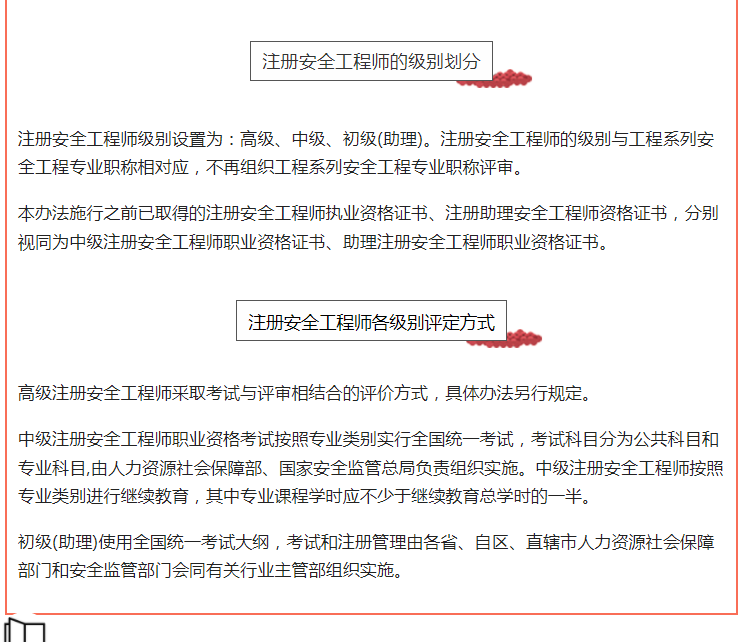 注册安全工程师的级别划分

注册安全工程师级别设置为：高级、中级、初级(助理)。注册安全工程师的级别与工程系列安全工程专业职称相对应，不再组织工程系列安全工程专业职称评审。

本办法施行之前已取得的注册安全工程师执业资格证书、注册助理安全工程师资格证书，分别视同为中级注册安全工程师职业资格证书、助理注册安全工程师职业资格证书。

注册安全工程师各级别评定方式

高级注册安全工程师采取考试与评审相结合的评价方式，具体办法另行规定。

中级注册安全工程师职业资格考试按照专业类别实行全国统一考试，考试科目分为公共科目和专业科目,由人力资源社会保障部、国家安全监管总局负责组织实施。中级注册安全工程师按照专业类别进行继续教育，其中专业课程学时应不少于继续教育总学时的一半。

初级(助理)使用全国统一考试大纲，考试和注册管理由各省、自区、直辖市人力资源社会保障部门和安全监管部门会同有关行业主管部组织实施。